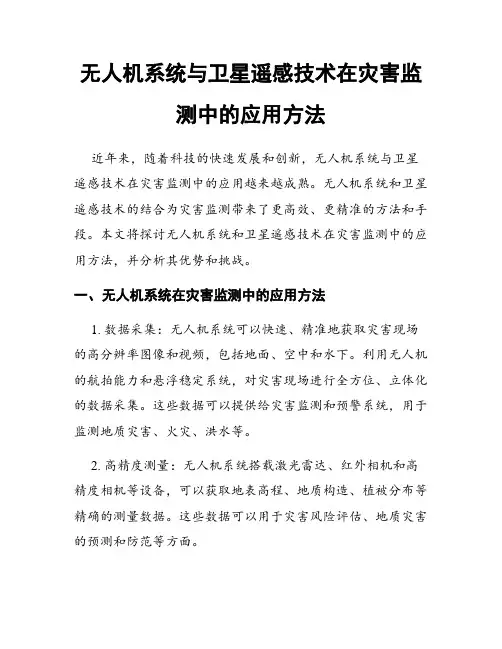 无人机系统与卫星遥感技术在灾害监测中的应用方法

近年来，随着科技的快速发展和创新，无人机系统与卫星遥感技术在灾害监测中的应用越来越成熟。无人机系统和卫星遥感技术的结合为灾害监测带来了更高效、更精准的方法和手段。本文将探讨无人机系统和卫星遥感技术在灾害监测中的应用方法，并分析其优势和挑战。

一、无人机系统在灾害监测中的应用方法

1. 数据采集：无人机系统可以快速、精准地获取灾害现场的高分辨率图像和视频，包括地面、空中和水下。利用无人机的航拍能力和悬浮稳定系统，对灾害现场进行全方位、立体化的数据采集。这些数据可以提供给灾害监测和预警系统，用于监测地质灾害、火灾、洪水等。

2. 高精度测量：无人机系统搭载激光雷达、红外相机和高精度相机等设备，可以获取地表高程、地质构造、植被分布等精确的测量数据。这些数据可以用于灾害风险评估、地质灾害的预测和防范等方面。